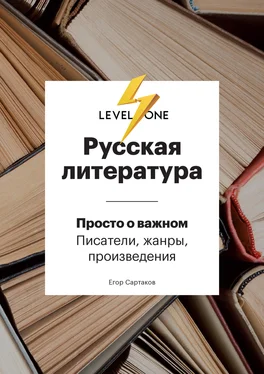 LEVEL ONE

Русская литература

Просто о важном
Писатели, жанры, произведения

Егор Сартаков